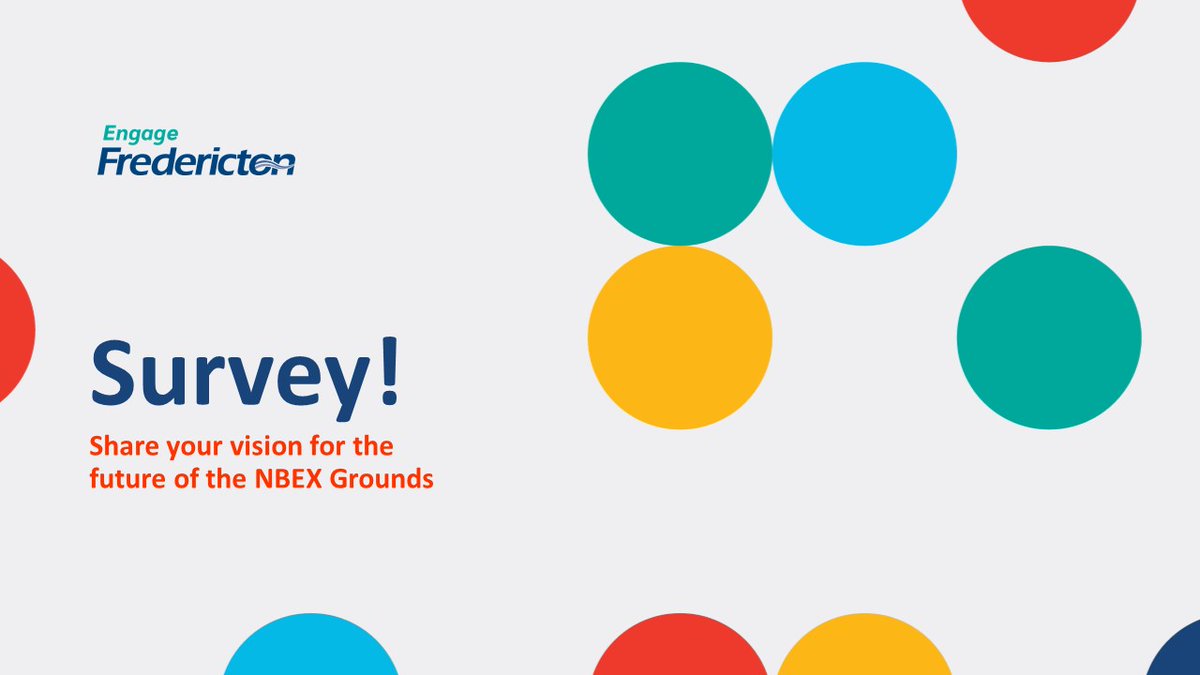 Engage Fredericton

Survey!

Share your vision for the future of the NBEX Grounds